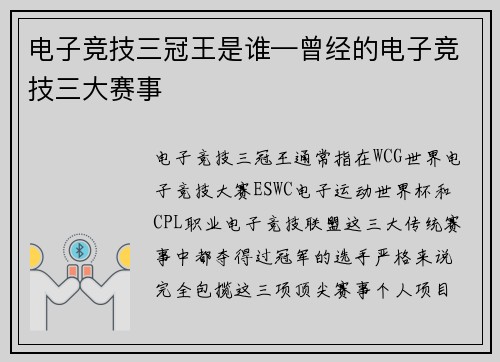 电子竞技三冠王是谁—曾经的电子竞技三大赛事

电子竞技三冠王通常指在WCG世界电子竞技大赛ESWC电子运动世界杯和CPL职业电子竞技联盟这三大传统赛事中都夺得过冠军的选手严格来说完全包揽这三项顶尖赛事个人项目